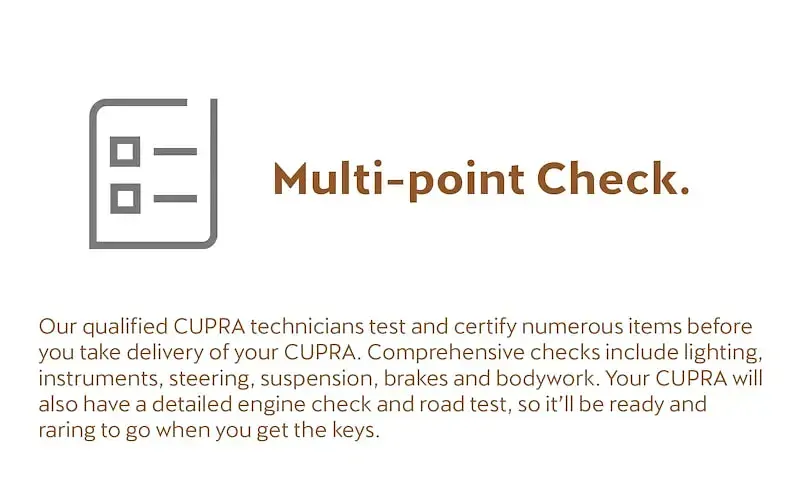 Multi-point Check.

Our qualified CUPRA technicians test and certify numerous items before you take delivery of your CUPRA. Comprehensive checks include lighting, instruments, steering, suspension, brakes and bodywork. Your CUPRA will also have a detailed engine check and road test, so it'll be ready and raring to go when you get the keys.